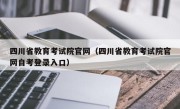 四川省教育考试院官网（四川省教育考试院官网自考登录入口）